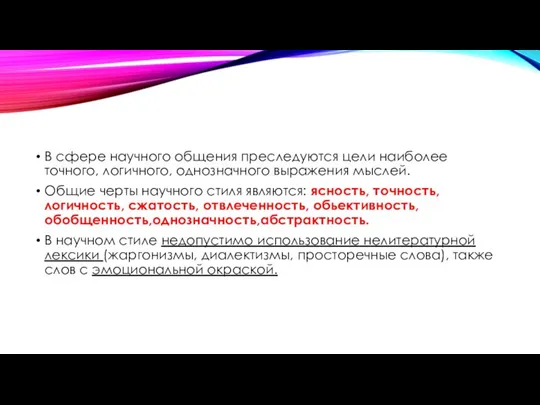 • В сфере научного общения преследуются цели наиболее точного, логичного, однозначного выражения мыслей.

• Общие черты научного стиля являются: ясность, точность, логичность, сжатость, отвлеченность, обьективность, обобщенность,однозначность,абстрактность.

• В научном стиле недопустимо использование нелитературной лексики (жаргонизмы, диалектизмы, просторечные слова), также слов с эмоциональной окраской.